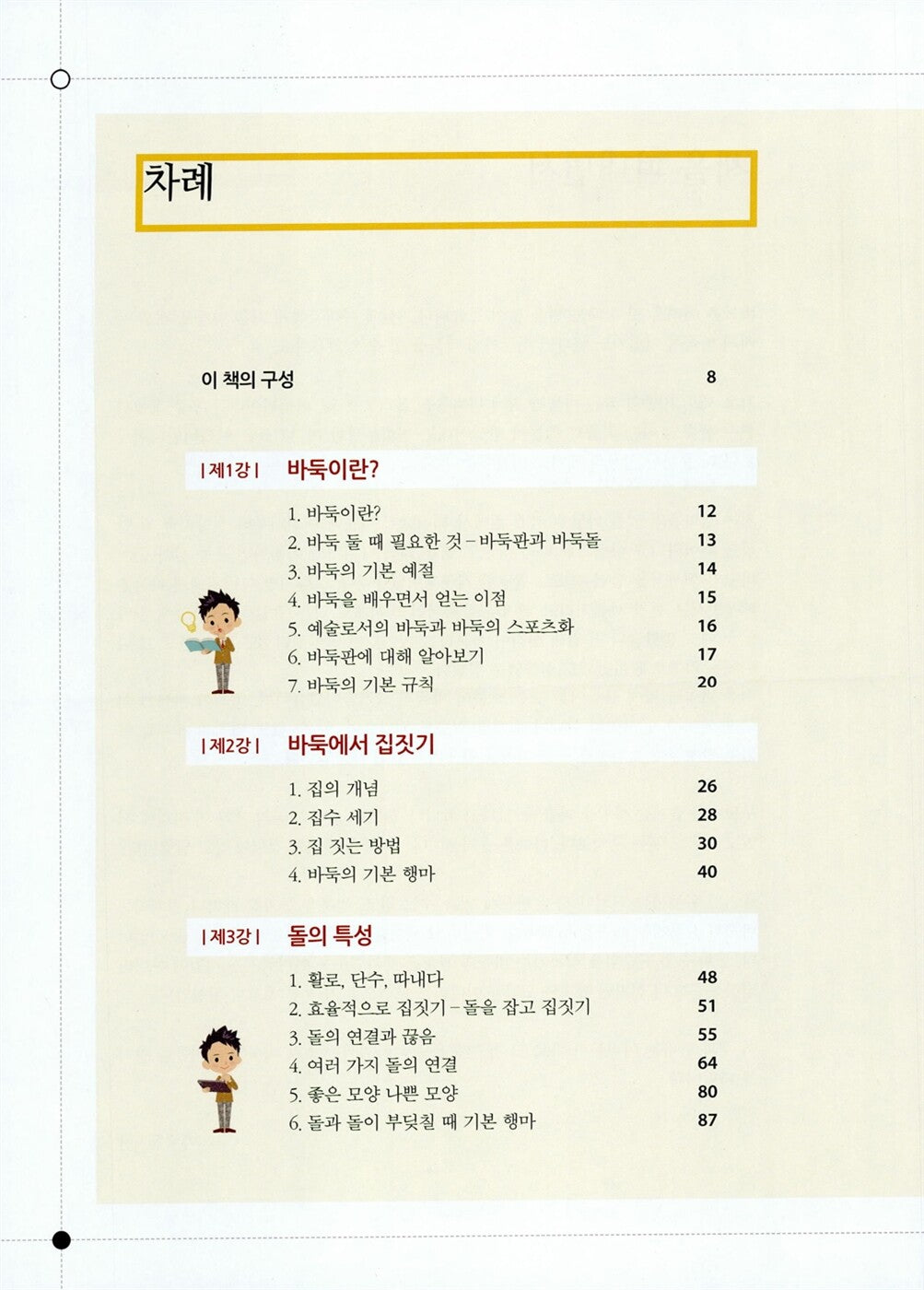 차례

이 책의 구성 8

| 제1강 | 바둑이란?

1. 바둑이란? 12
2. 바둑 둘 때 필요한 것 – 바둑판과 바둑돌 13
3. 바둑의 기본 예절 14
4. 바둑을 배우면서 얻는 이점 15
5. 예술로서의 바둑과 바둑의 스포츠화 16
6. 바둑판에 대해 알아보기 17
7. 바둑의 기본 규칙 20

| 제2강 | 바둑에서 집짓기

1. 집의 개념 26
2. 집수 세기 28
3. 집 짓는 방법 30
4. 바둑의 기본 행마 40

| 제3강 | 돌의 특성

1. 활로, 단수, 따내다 48
2. 효율적으로 집짓기 – 돌을 잡고 집짓기 51
3. 돌의 연결과 끊음 55
4. 여러 가지 돌의 연결 64
5. 좋은 모양 나쁜 모양 80
6. 돌과 돌이 부딪칠 때 기본 행마 87